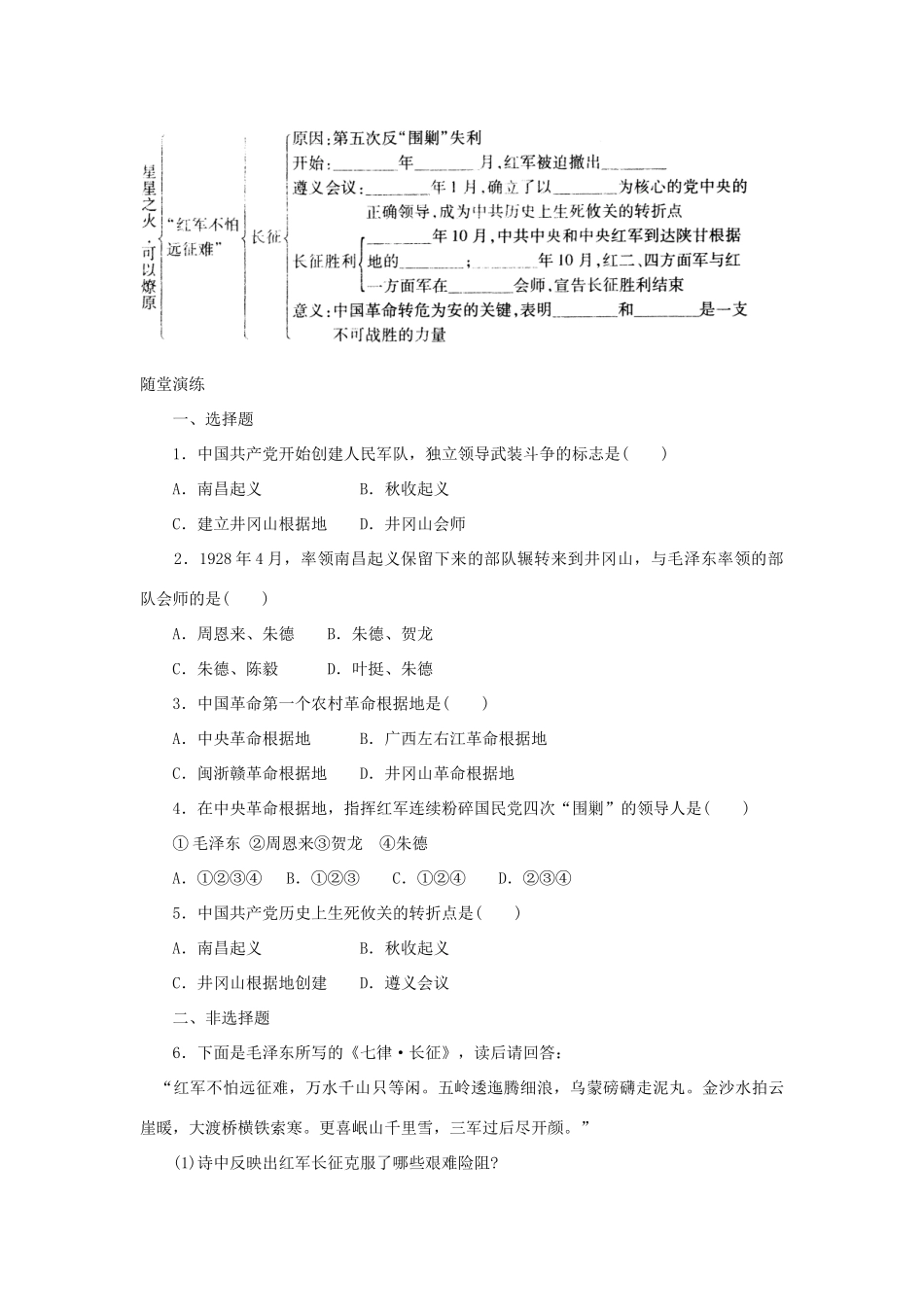 星星之火，可以燎原

“红军不怕远征难”

长征

原因：第五次反“围剿”失利

开始：____年____月，红军被迫撤出____

遵义会议：____年1月，确立了以____为核心的党中央的正确领导，成为中共历史上生死攸关的转折点

长征胜利 ____年10月，中共中央和中央红军到达陕甘根据地的____；____年10月，红二、四方面军与红一方面军在____会师，宣告长征胜利结束

意义：中国革命转危为安的关键，表明____和____是一支不可战胜的力量

随堂演练

一、选择题

1．中国共产党开始创建人民军队，独立领导武装斗争的标志是(　　)

A．南昌起义　　　B．秋收起义

C．建立井冈山根据地　　D．井冈山会师

2．1928年4月，率领南昌起义保留下来的部队辗转来到井冈山，与毛泽东率领的部队会师的是(　　)

A．周恩来、朱德　　B．朱德、贺龙

C．朱德、陈毅　　D．叶挺、朱德

3．中国革命第一个农村革命根据地是(　　)

A．中央革命根据地　　B．广西左右江革命根据地

C．闽浙赣革命根据地　　D．井冈山革命根据地

4．在中央革命根据地，指挥红军连续粉碎国民党四次“围剿”的领导人是(　　)

①毛泽东 ②周恩来③贺龙 ④朱德

A．①②③④　B．①②③　C．①②④　D．②③④

5．中国共产党历史上生死攸关的转折点是(　　)

A．南昌起义　　　B．秋收起义

C．井冈山根据地创建　　D．遵义会议

二、非选择题

6．下面是毛泽东所写的《七律·长征》，读后请回答：

“红军不怕远征难，万水千山只等闲。五岭逶迤腾细浪，乌蒙磅礴走泥丸。金沙水拍云崖暖，大渡桥横铁索寒。更喜岷山千里雪，三军过后尽开颜。”

(1)诗中反映出红军长征克服了哪些艰难险阻?